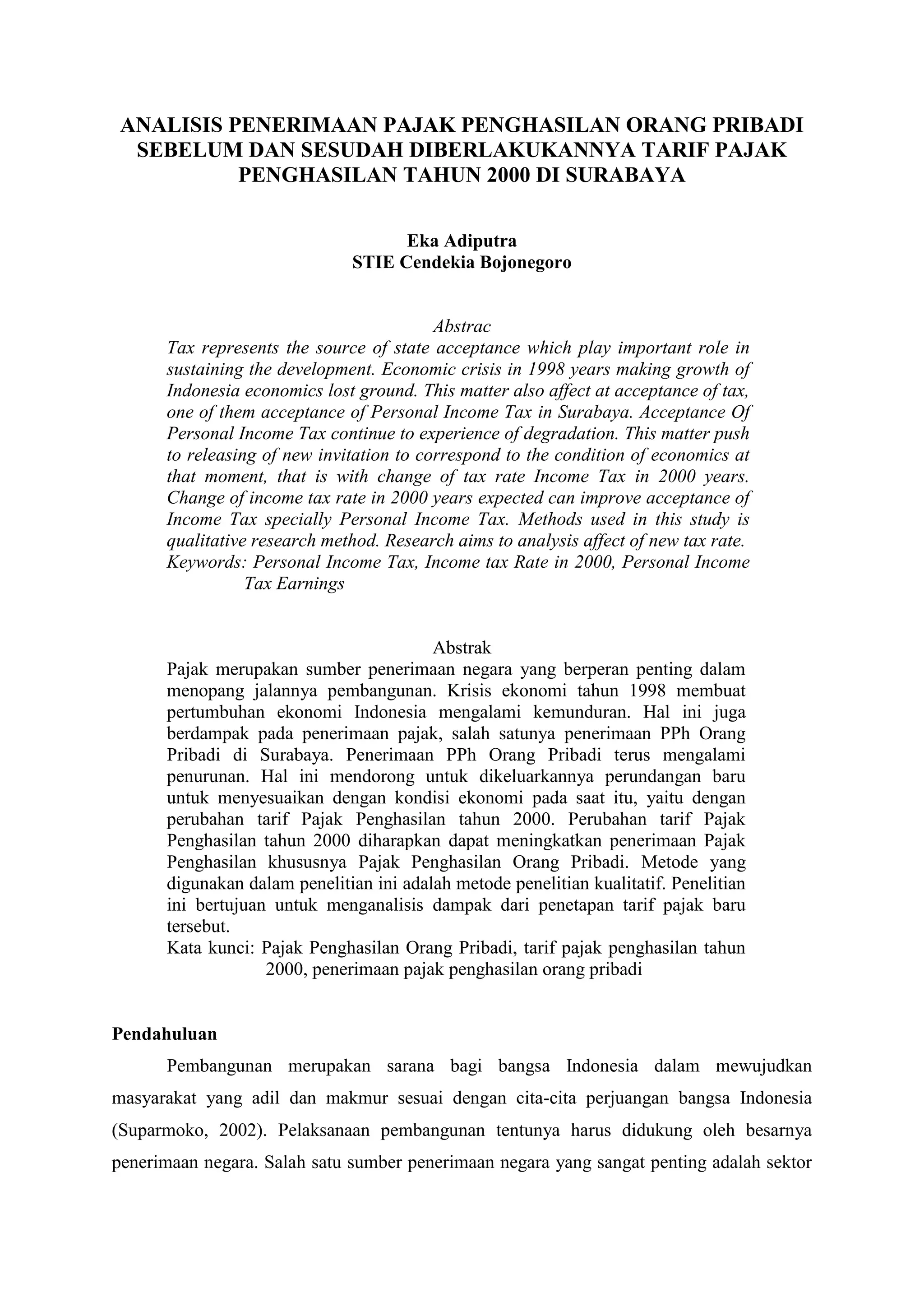 ANALISIS PENERIMAAN PAJAK PENGHASILAN ORANG PRIBADI SEBELUM DAN SESUDAH DIBERLAKUKANNYA TARIF PAJAK PENGHASILAN TAHUN 2000 DI SURABAYA

Eka Adiputra
STIE Cendekia Bojonegoro

Abstrac
Tax represents the source of state acceptance which play important role in sustaining the development. Economic crisis in 1998 years making growth of Indonesia economics lost ground. This matter also affect at acceptance of tax, one of them acceptance of Personal Income Tax in Surabaya. Acceptance Of Personal Income Tax continue to experience of degradation. This matter push to releasing of new invitation to correspond to the condition of economics at that moment, that is with change of tax rate Income Tax in 2000 years. Change of income tax rate in 2000 years expected can improve acceptance of Income Tax specially Personal Income Tax. Methods used in this study is qualitative research method. Research aims to analysis affect of new tax rate.
Keywords: Personal Income Tax, Income tax Rate in 2000, Personal Income Tax Earnings

Abstrak
Pajak merupakan sumber penerimaan negara yang berperan penting dalam menopang jalannya pembangunan. Krisis ekonomi tahun 1998 membuat pertumbuhan ekonomi Indonesia mengalami kemunduran. Hal ini juga berdampak pada penerimaan pajak, salah satunya penerimaan PPh Orang Pribadi di Surabaya. Penerimaan PPh Orang Pribadi terus mengalami penurunan. Hal ini mendorong untuk dikeluarkannya perundangan baru untuk menyesuaikan dengan kondisi ekonomi pada saat itu, yaitu dengan perubahan tarif Pajak Penghasilan tahun 2000. Perubahan tarif Pajak Penghasilan tahun 2000 diharapkan dapat meningkatkan penerimaan Pajak Penghasilan khususnya Pajak Penghasilan Orang Pribadi. Metode yang digunakan dalam penelitian ini adalah metode penelitian kualitatif. Penelitian ini bertujuan untuk menganalisis dampak dari penetapan tarif pajak baru tersebut.
Kata kunci: Pajak Penghasilan Orang Pribadi, tarif pajak penghasilan tahun 2000, penerimaan pajak penghasilan orang pribadi

Pendahuluan
Pembangunan merupakan sarana bagi bangsa Indonesia dalam mewujudkan masyarakat yang adil dan makmur sesuai dengan cita-cita perjuangan bangsa Indonesia (Suparmoko, 2002). Pelaksanaan pembangunan tentunya harus didukung oleh besarnya penerimaan negara. Salah satu sumber penerimaan negara yang sangat penting adalah sektor